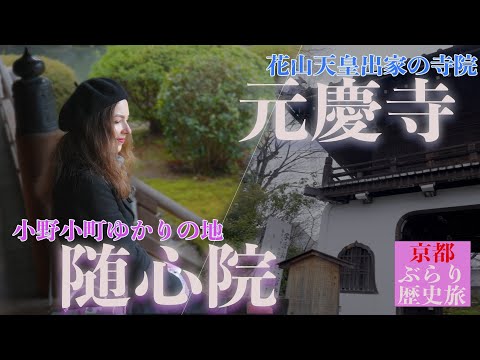 花山天皇出家の寺院
元慶寺

小野小町ゆかりの地
随心院

京都
ぶらり
歴史旅